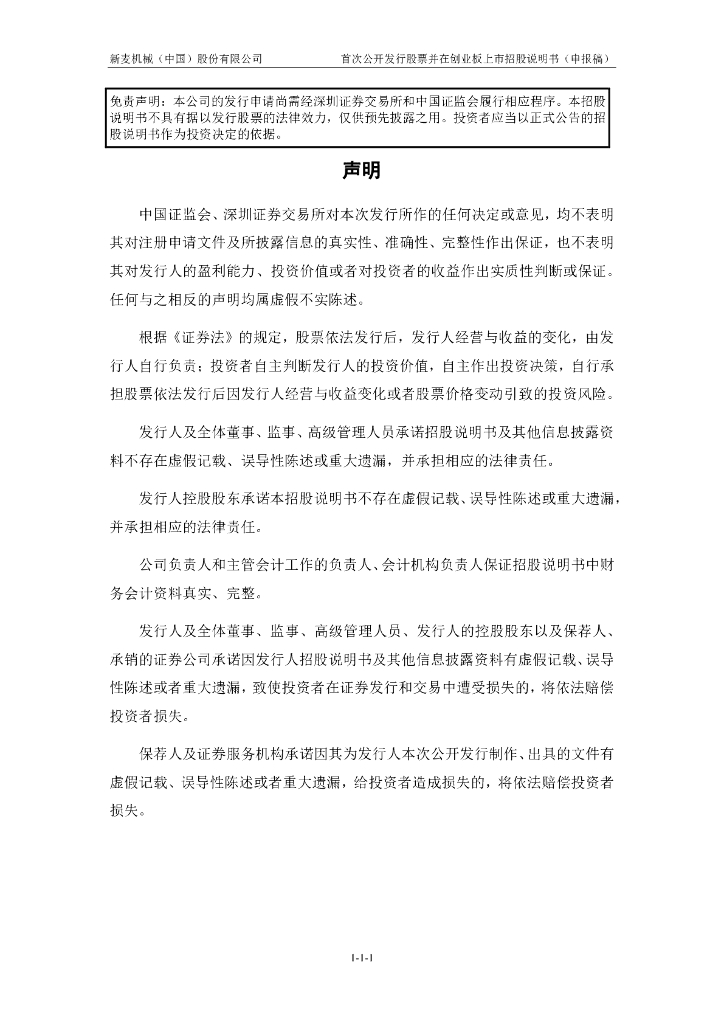 新麦机械（中国）股份有限公司　　首次公开发行股票并在创业板上市招股说明书（申报稿）

免责声明：本公司的发行申请尚需经深圳证券交易所和中国证监会履行相应程序。本招股说明书不具有据以发行股票的法律效力，仅供预先披露之用。投资者应当以正式公告的招股说明书作为投资决定的依据。

声明

中国证监会、深圳证券交易所对本次发行所作的任何决定或意见，均不表明其对注册申请文件及所披露信息的真实性、准确性、完整性作出保证，也不表明其对发行人的盈利能力、投资价值或者对投资者的收益作出实质性判断或保证。任何与之相反的声明均属虚假不实陈述。

根据《证券法》的规定，股票依法发行后，发行人经营与收益的变化，由发行人自行负责；投资者自主判断发行人的投资价值，自主作出投资决策，自行承担股票依法发行后因发行人经营与收益变化或者股票价格变动引致的投资风险。

发行人及全体董事、监事、高级管理人员承诺招股说明书及其他信息披露资料不存在虚假记载、误导性陈述或重大遗漏，并承担相应的法律责任。

发行人控股股东承诺本招股说明书不存在虚假记载、误导性陈述或重大遗漏，并承担相应的法律责任。

公司负责人和主管会计工作的负责人、会计机构负责人保证招股说明书中财务会计资料真实、完整。

发行人及全体董事、监事、高级管理人员、发行人的控股股东以及保荐人、承销的证券公司承诺因发行人招股说明书及其他信息披露资料有虚假记载、误导性陈述或者重大遗漏，致使投资者在证券发行和交易中遭受损失的，将依法赔偿投资者损失。

保荐人及证券服务机构承诺因其为发行人本次公开发行制作、出具的文件有虚假记载、误导性陈述或者重大遗漏，给投资者造成损失的，将依法赔偿投资者损失。

1-1-1